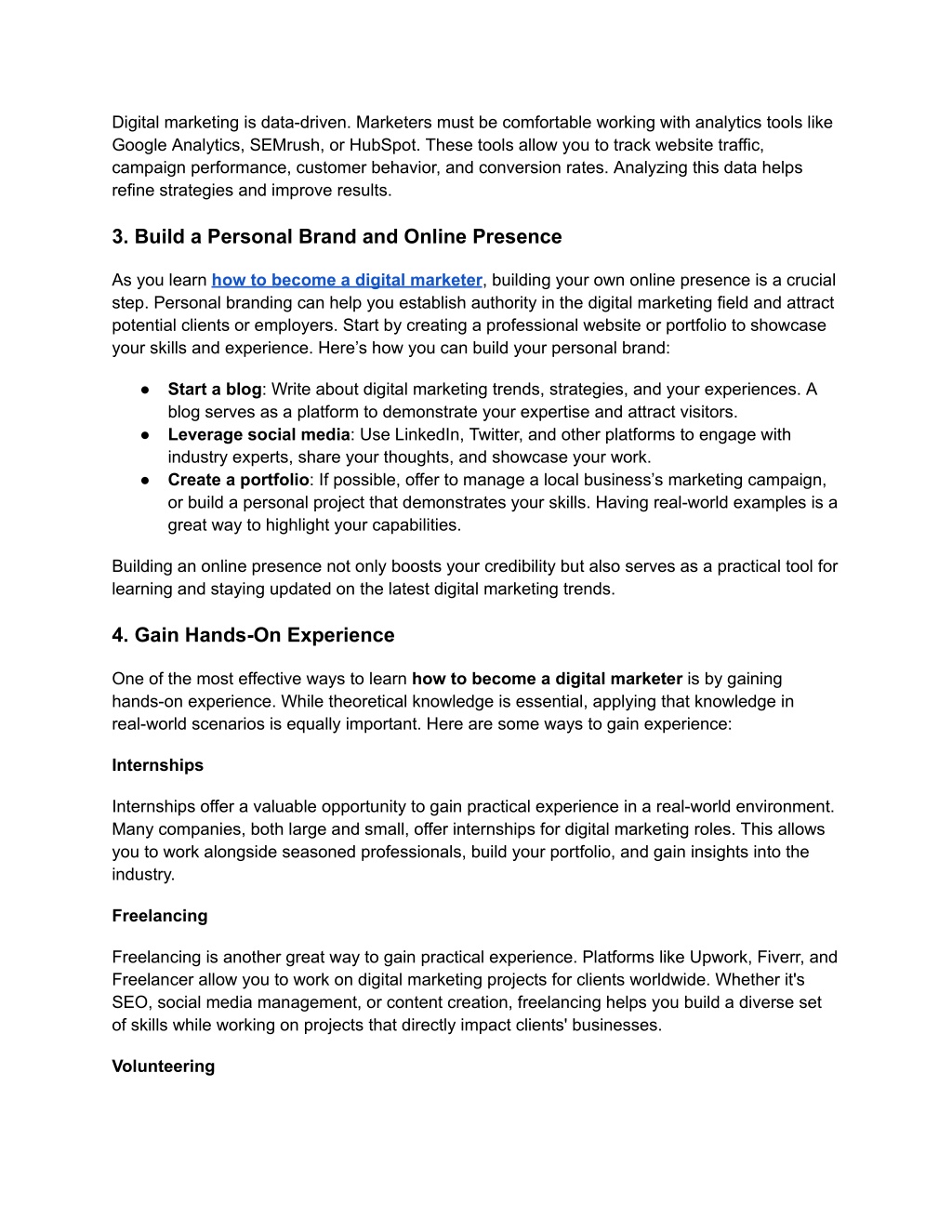 Digital marketing is data-driven. Marketers must be comfortable working with analytics tools like Google Analytics, SEMrush, or HubSpot. These tools allow you to track website traffic, campaign performance, customer behavior, and conversion rates. Analyzing this data helps refine strategies and improve results.

3. Build a Personal Brand and Online Presence

As you learn how to become a digital marketer, building your own online presence is a crucial step. Personal branding can help you establish authority in the digital marketing field and attract potential clients or employers. Start by creating a professional website or portfolio to showcase your skills and experience. Here's how you can build your personal brand:

● Start a blog: Write about digital marketing trends, strategies, and your experiences. A blog serves as a platform to demonstrate your expertise and attract visitors.
● Leverage social media: Use LinkedIn, Twitter, and other platforms to engage with industry experts, share your thoughts, and showcase your work.
● Create a portfolio: If possible, offer to manage a local business's marketing campaign, or build a personal project that demonstrates your skills. Having real-world examples is a great way to highlight your capabilities.

Building an online presence not only boosts your credibility but also serves as a practical tool for learning and staying updated on the latest digital marketing trends.

4. Gain Hands-On Experience

One of the most effective ways to learn how to become a digital marketer is by gaining hands-on experience. While theoretical knowledge is essential, applying that knowledge in real-world scenarios is equally important. Here are some ways to gain experience:

Internships

Internships offer a valuable opportunity to gain practical experience in a real-world environment. Many companies, both large and small, offer internships for digital marketing roles. This allows you to work alongside seasoned professionals, build your portfolio, and gain insights into the industry.

Freelancing

Freelancing is another great way to gain practical experience. Platforms like Upwork, Fiverr, and Freelancer allow you to work on digital marketing projects for clients worldwide. Whether it's SEO, social media management, or content creation, freelancing helps you build a diverse set of skills while working on projects that directly impact clients' businesses.

Volunteering